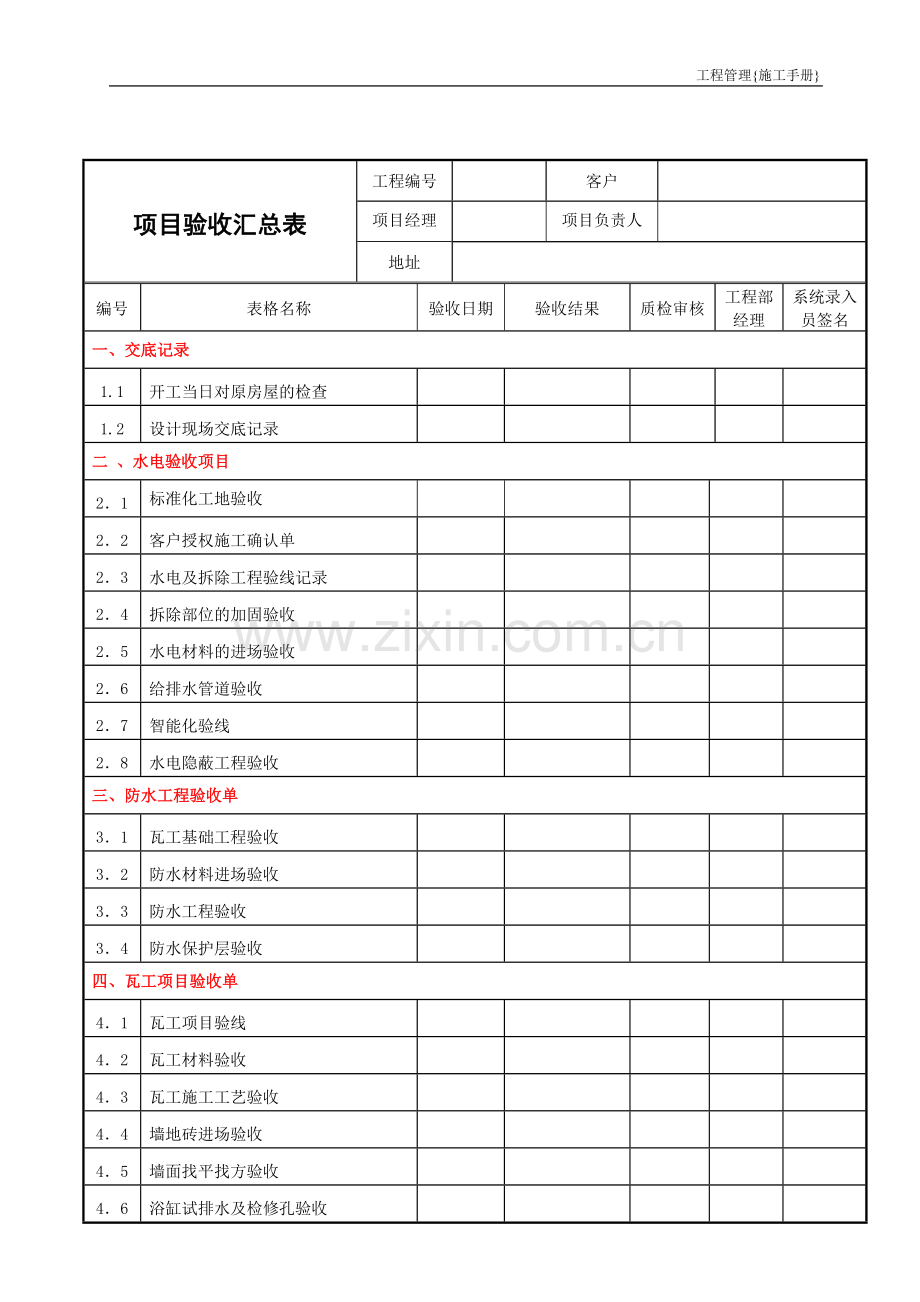 工程管理{施工手册}

| 项目验收汇总表 | 工程编号 | | 客户 | |
|---|---|---|---|---|
| | 项目经理 | | 项目负责人 | |
| | 地址 | | | |

| 编号 | 表格名称 | 验收日期 | 验收结果 | 质检审核 | 工程部经理 | 系统录入员签名 |
|---|---|---|---|---|---|---|
| 一、交底记录 | | | | | | |
| 1.1 | 开工当日对原房屋的检查 | | | | | |
| 1.2 | 设计现场交底记录 | | | | | |
| 二 、水电验收项目 | | | | | | |
| 2.1 | 标准化工地验收 | | | | | |
| 2.2 | 客户授权施工确认单 | | | | | |
| 2.3 | 水电及拆除工程验线记录 | | | | | |
| 2.4 | 拆除部位的加固验收 | | | | | |
| 2.5 | 水电材料的进场验收 | | | | | |
| 2.6 | 给排水管道验收 | | | | | |
| 2.7 | 智能化验线 | | | | | |
| 2.8 | 水电隐蔽工程验收 | | | | | |
| 三、防水工程验收单 | | | | | | |
| 3.1 | 瓦工基础工程验收 | | | | | |
| 3.2 | 防水材料进场验收 | | | | | |
| 3.3 | 防水工程验收 | | | | | |
| 3.4 | 防水保护层验收 | | | | | |
| 四、瓦工项目验收单 | | | | | | |
| 4.1 | 瓦工项目验线 | | | | | |
| 4.2 | 瓦工材料验收 | | | | | |
| 4.3 | 瓦工施工工艺验收 | | | | | |
| 4.4 | 墙地砖进场验收 | | | | | |
| 4.5 | 墙面找平找方验收 | | | | | |
| 4.6 | 浴缸试排水及检修孔验收 | | | | | |

www.zixin.com.cn